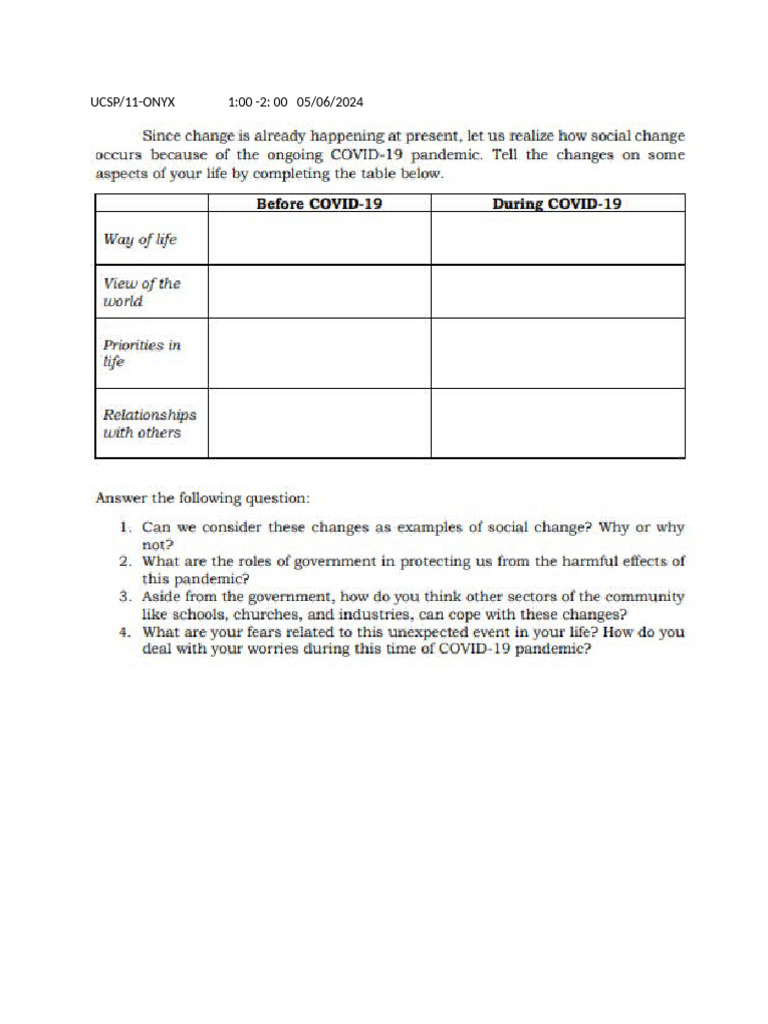 UCSP/11-ONYX 1:00 -2: 00 05/06/2024

Since change is already happening at present, let us realize how social change occurs because of the ongoing COVID-19 pandemic. Tell the changes on some aspects of your life by completing the table below.

| | Before COVID-19 | During COVID-19 |
|---|---|---|
| Way of life | | |
| View of the world | | |
| Priorities in life | | |
| Relationships with others | | |

Answer the following question:

1. Can we consider these changes as examples of social change? Why or why not?
2. What are the roles of government in protecting us from the harmful effects of this pandemic?
3. Aside from the government, how do you think other sectors of the community like schools, churches, and industries, can cope with these changes?
4. What are your fears related to this unexpected event in your life? How do you deal with your worries during this time of COVID-19 pandemic?